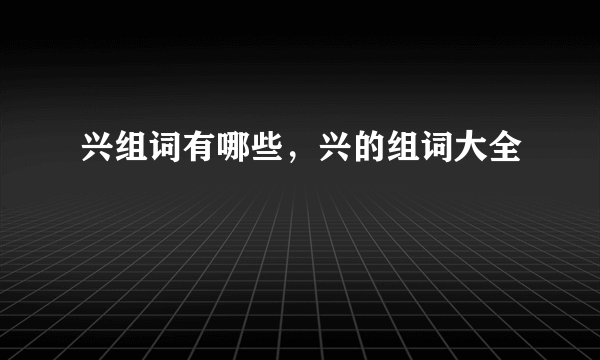 兴组词有哪些，兴的组词大全